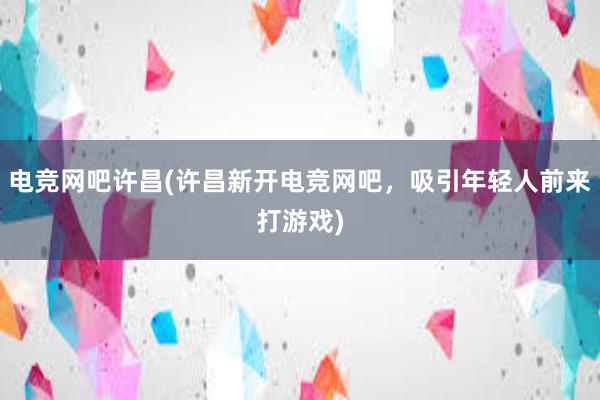 电竞网吧许昌(许昌新开电竞网吧，吸引年轻人前来打游戏)